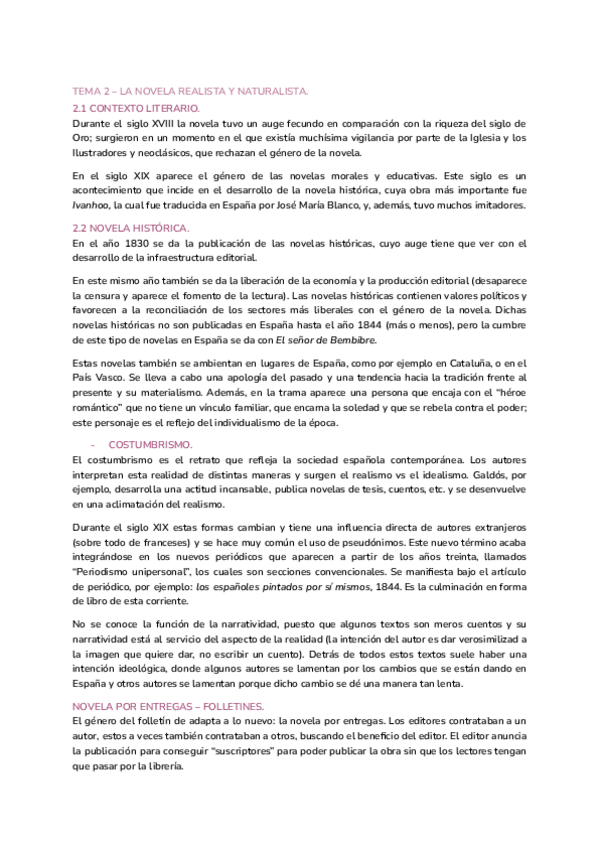 TEMA 2 – LA NOVELA REALISTA Y NATURALISTA.

2.1 CONTEXTO LITERARIO.

Durante el siglo XVIII la novela tuvo un auge fecundo en comparación con la riqueza del siglo de Oro; surgieron en un momento en el que existía muchísima vigilancia por parte de la Iglesia y los Ilustradores y neoclásicos, que rechazan el género de la novela.

En el siglo XIX aparece el género de las novelas morales y educativas. Este siglo es un acontecimiento que incide en el desarrollo de la novela histórica, cuya obra más importante fue Ivanhoo, la cual fue traducida en España por José María Blanco, y, además, tuvo muchos imitadores.

2.2 NOVELA HISTÓRICA.

En el año 1830 se da la publicación de las novelas históricas, cuyo auge tiene que ver con el desarrollo de la infraestructura editorial.

En este mismo año también se da la liberación de la economía y la producción editorial (desaparece la censura y aparece el fomento de la lectura). Las novelas históricas contienen valores políticos y favorecen a la reconciliación de los sectores más liberales con el género de la novela. Dichas novelas históricas no son publicadas en España hasta el año 1844 (más o menos), pero la cumbre de este tipo de novelas en España se da con El señor de Bembibre.

Estas novelas también se ambientan en lugares de España, como por ejemplo en Cataluña, o en el País Vasco. Se lleva a cabo una apología del pasado y una tendencia hacia la tradición frente al presente y su materialismo. Además, en la trama aparece una persona que encaja con el "héroe romántico" que no tiene un vínculo familiar, que encarna la soledad y que se rebela contra el poder; este personaje es el reflejo del individualismo de la época.

- COSTUMBRISMO.

El costumbrismo es el retrato que refleja la sociedad española contemporánea. Los autores interpretan esta realidad de distintas maneras y surgen el realismo vs el idealismo. Galdós, por ejemplo, desarrolla una actitud incansable, publica novelas de tesis, cuentos, etc. y se desenvuelve en una aclimatación del realismo.

Durante el siglo XIX estas formas cambian y tiene una influencia directa de autores extranjeros (sobre todo de franceses) y se hace muy común el uso de pseudónimos. Este nuevo término acaba integrándose en los nuevos periódicos que aparecen a partir de los años treinta, llamados "Periodismo unipersonal", los cuales son secciones convencionales. Se manifiesta bajo el artículo de periódico, por ejemplo: los españoles pintados por sí mismos, 1844. Es la culminación en forma de libro de esta corriente.

No se conoce la función de la narratividad, puesto que algunos textos son meros cuentos y su narratividad está al servicio del aspecto de la realidad (la intención del autor es dar verosimilizad a la imagen que quiere dar, no escribir un cuento). Detrás de todos estos textos suele haber una intención ideológica, donde algunos autores se lamentan por los cambios que se están dando en España y otros autores se lamentan porque dicho cambio se dé una manera tan lenta.

NOVELA POR ENTREGAS – FOLLETINES.

El género del folletín de adapta a lo nuevo: la novela por entregas. Los editores contrataban a un autor, estos a veces también contrataban a otros, buscando el beneficio del editor. El editor anuncia la publicación para conseguir "suscriptores" para poder publicar la obra sin que los lectores tengan que pasar por la librería.